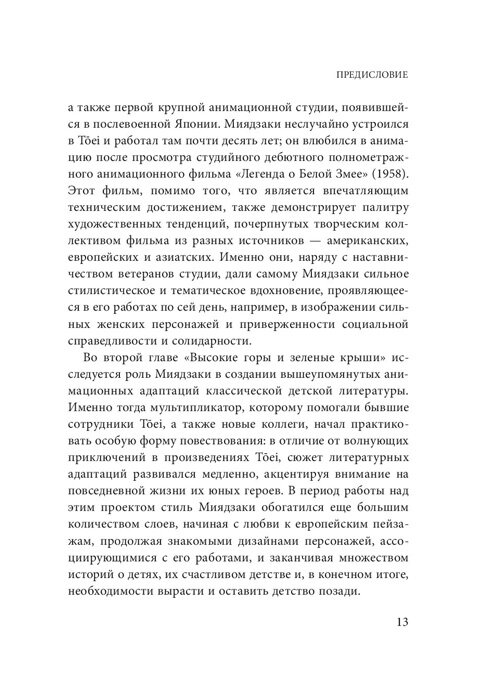 ПРЕДИСЛОВИЕ

а также первой крупной анимационной студии, появившейся в послевоенной Японии. Миядзаки неслучайно устроился в Tōei и работал там почти десять лет; он влюбился в анимацию после просмотра студийного дебютного полнометражного анимационного фильма «Легенда о Белой Змее» (1958). Этот фильм, помимо того, что является впечатляющим техническим достижением, также демонстрирует палитру художественных тенденций, почерпнутых творческим коллективом фильма из разных источников — американских, европейских и азиатских. Именно они, наряду с наставничеством ветеранов студии, дали самому Миядзаки сильное стилистическое и тематическое вдохновение, проявляющееся в его работах по сей день, например, в изображении сильных женских персонажей и приверженности социальной справедливости и солидарности.

Во второй главе «Высокие горы и зеленые крыши» исследуется роль Миядзаки в создании вышеупомянутых анимационных адаптаций классической детской литературы. Именно тогда мультипликатор, которому помогали бывшие сотрудники Tōei, а также новые коллеги, начал практиковать особую форму повествования: в отличие от волнующих приключений в произведениях Tōei, сюжет литературных адаптаций развивался медленно, акцентируя внимание на повседневной жизни их юных героев. В период работы над этим проектом стиль Миядзаки обогатился еще большим количеством слоев, начиная с любви к европейским пейзажам, продолжая знакомыми дизайнами персонажей, ассоциирующимися с его работами, и заканчивая множеством историй о детях, их счастливом детстве и, в конечном итоге, необходимости вырасти и оставить детство позади.

13